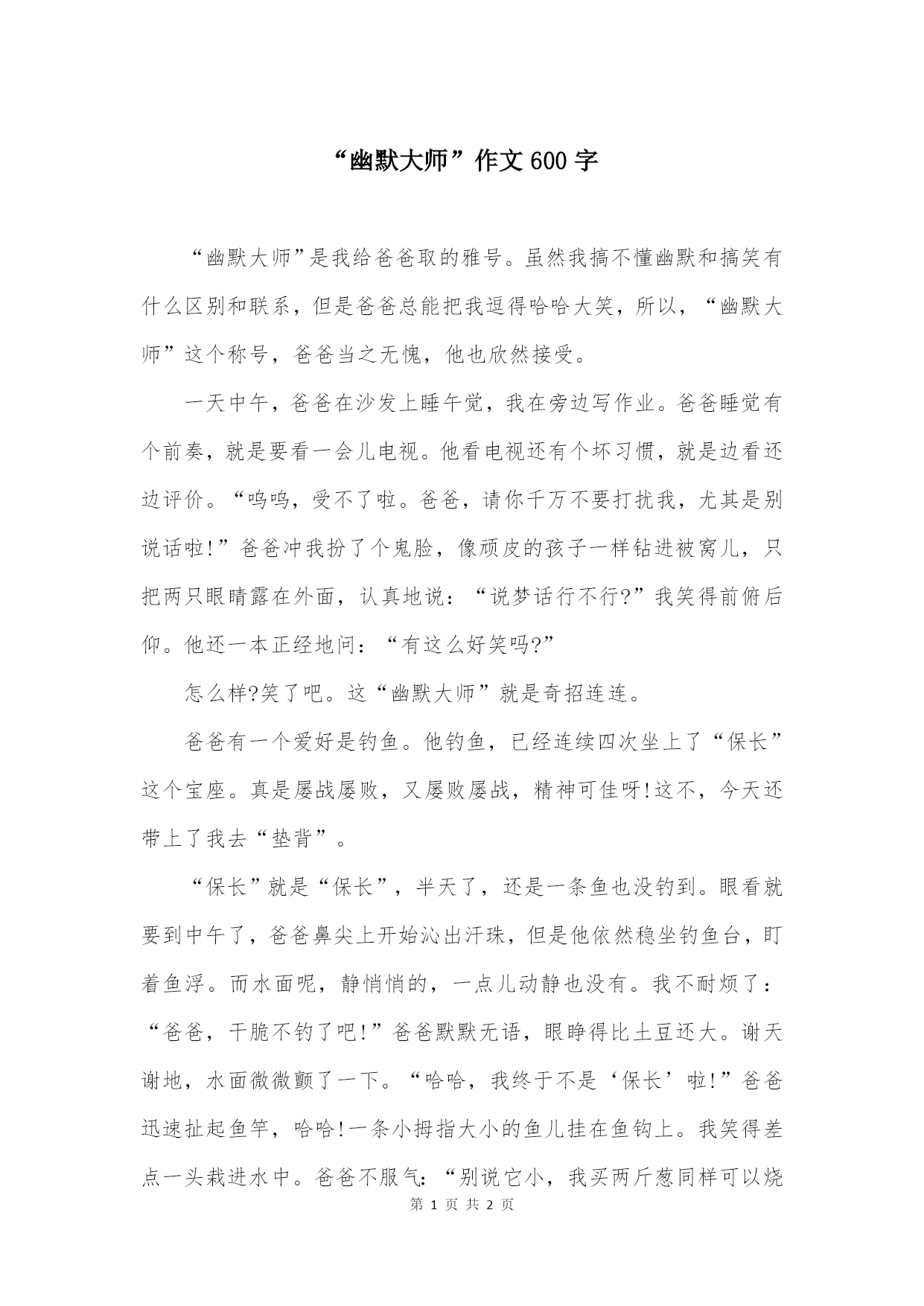 “幽默大师”作文600字

“幽默大师”是我给爸爸取的雅号。虽然我搞不懂幽默和搞笑有什么区别和联系，但是爸爸总能把我逗得哈哈大笑，所以，“幽默大师”这个称号，爸爸当之无愧，他也欣然接受。

一天中午，爸爸在沙发上睡午觉，我在旁边写作业。爸爸睡觉有个前奏，就是要看一会儿电视。他看电视还有个坏习惯，就是边看还边评价。“呜呜，受不了啦。爸爸，请你千万不要打扰我，尤其是别说话啦!”爸爸冲我扮了个鬼脸，像顽皮的孩子一样钻进被窝儿，只把两只眼睛露在外面，认真地说：“说梦话行不行?”我笑得前俯后仰。他还一本正经地问：“有这么好笑吗?”

怎么样?笑了吧。这“幽默大师”就是奇招连连。

爸爸有一个爱好是钓鱼。他钓鱼，已经连续四次坐上了“保长”这个宝座。真是屡战屡败，又屡败屡战，精神可佳呀!这不，今天还带上了我去“垫背”。

“保长”就是“保长”，半天了，还是一条鱼也没钓到。眼看就要到中午了，爸爸鼻尖上开始沁出汗珠，但是他依然稳坐钓鱼台，盯着鱼浮。而水面呢，静悄悄的，一点儿动静也没有。我不耐烦了：“爸爸，干脆不钓了吧!”爸爸默默无语，眼睁得比土豆还大。谢天谢地，水面微微颤了一下。“哈哈，我终于不是‘保长’啦!”爸爸迅速扯起鱼竿，哈哈!一条小拇指大小的鱼儿挂在鱼钩上。我笑得差点一头栽进水中。爸爸不服气：“别说它小，我买两斤葱同样可以烧

第 1 页 共 2 页